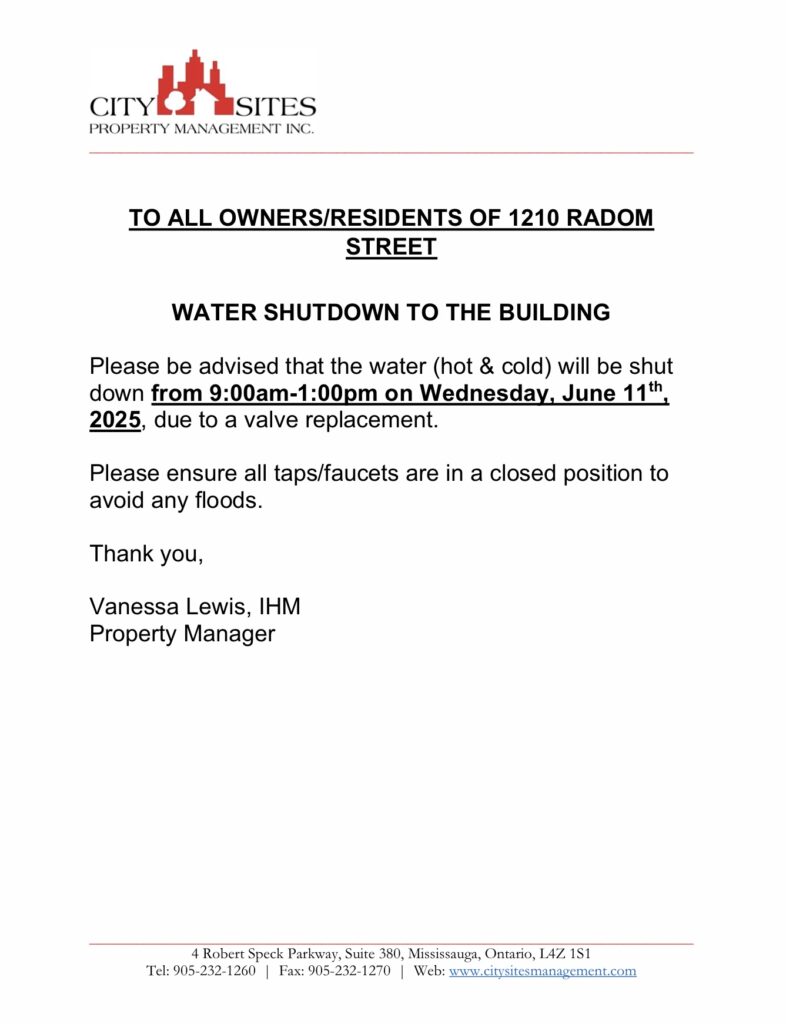 CITY SITES
PROPERTY MANAGEMENT INC.

TO ALL OWNERS/RESIDENTS OF 1210 RADOM STREET

WATER SHUTDOWN TO THE BUILDING

Please be advised that the water (hot & cold) will be shut down from 9:00am-1:00pm on Wednesday, June 11th, 2025, due to a valve replacement.

Please ensure all taps/faucets are in a closed position to avoid any floods.

Thank you,

Vanessa Lewis, IHM
Property Manager

4 Robert Speck Parkway, Suite 380, Mississauga, Ontario, L4Z 1S1
Tel: 905-232-1260 | Fax: 905-232-1270 | Web: www.citysitesmanagement.com